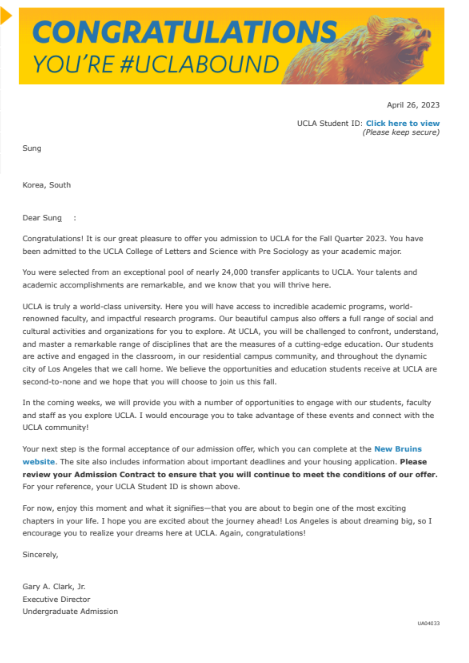 CONGRATULATIONS
YOU'RE #UCLABOUND

April 26, 2023

UCLA Student ID: Click here to view
(Please keep secure)

Sung

Korea, South

Dear Sung :

Congratulations! It is our great pleasure to offer you admission to UCLA for the Fall Quarter 2023. You have been admitted to the UCLA College of Letters and Science with Pre Sociology as your academic major.

You were selected from an exceptional pool of nearly 24,000 transfer applicants to UCLA. Your talents and academic accomplishments are remarkable, and we know that you will thrive here.

UCLA is truly a world-class university. Here you will have access to incredible academic programs, world-renowned faculty, and impactful research programs. Our beautiful campus also offers a full range of social and cultural activities and organizations for you to explore. At UCLA, you will be challenged to confront, understand, and master a remarkable range of disciplines that are the measures of a cutting-edge education. Our students are active and engaged in the classroom, in our residential campus community, and throughout the dynamic city of Los Angeles that we call home. We believe the opportunities and education students receive at UCLA are second-to-none and we hope that you will choose to join us this fall.

In the coming weeks, we will provide you with a number of opportunities to engage with our students, faculty and staff as you explore UCLA. I would encourage you to take advantage of these events and connect with the UCLA community!

Your next step is the formal acceptance of our admission offer, which you can complete at the New Bruins website. The site also includes information about important deadlines and your housing application. Please review your Admission Contract to ensure that you will continue to meet the conditions of our offer. For your reference, your UCLA Student ID is shown above.

For now, enjoy this moment and what it signifies—that you are about to begin one of the most exciting chapters in your life. I hope you are excited about the journey ahead! Los Angeles is about dreaming big, so I encourage you to realize your dreams here at UCLA. Again, congratulations!

Sincerely,

Gary A. Clark, Jr.
Executive Director
Undergraduate Admission

UA04033